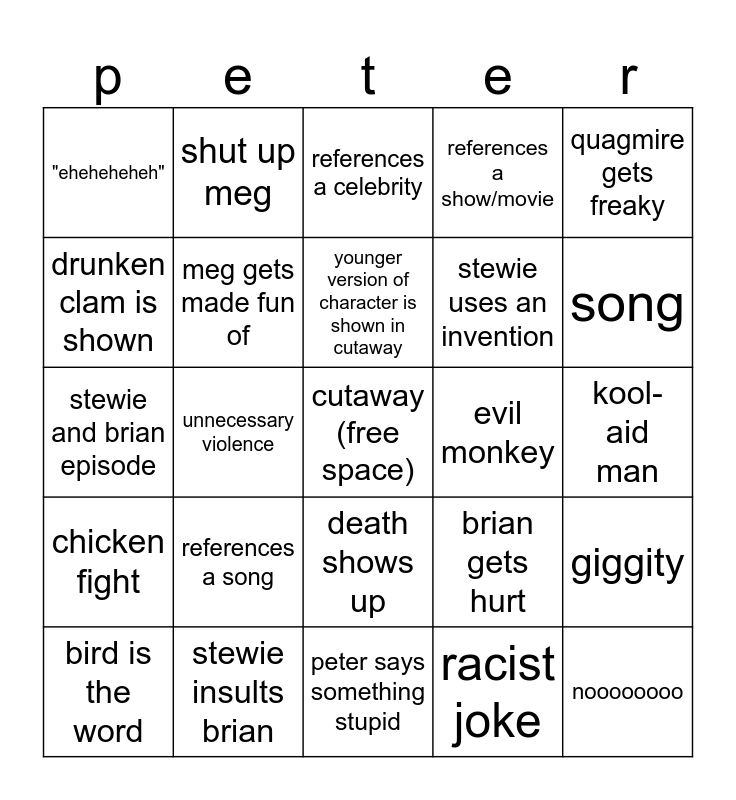 | p | e | t | e | r |
|---|---|---|---|---|
| "eheheheheh" | shut up meg | references a celebrity | references a show/movie | quagmire gets freaky |
| drunken clam is shown | meg gets made fun of | younger version of character is shown in cutaway | stewie uses an invention | song |
| stewie and brian episode | unnecessary violence | cutaway (free space) | evil monkey | kool-aid man |
| chicken fight | references a song | death shows up | brian gets hurt | giggity |
| bird is the word | stewie insults brian | peter says something stupid | racist joke | noooooooo |